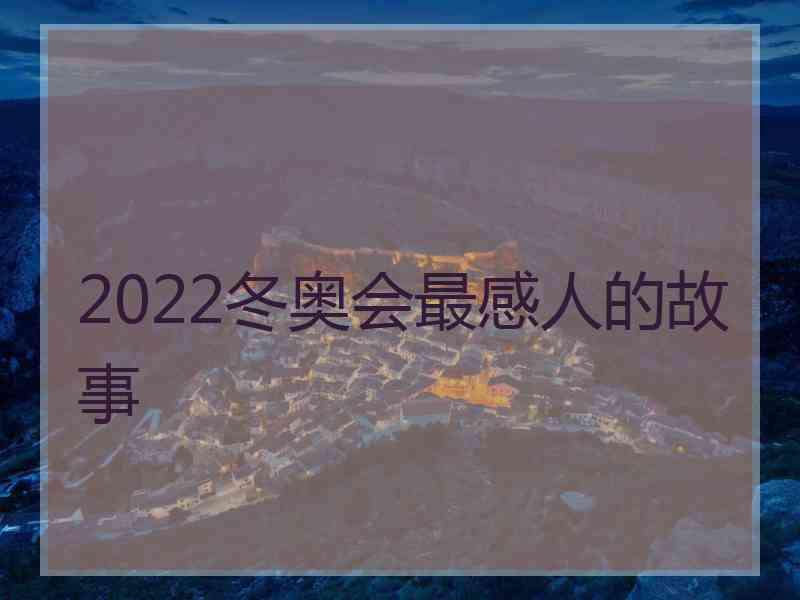 2022冬奥会最感人的故事